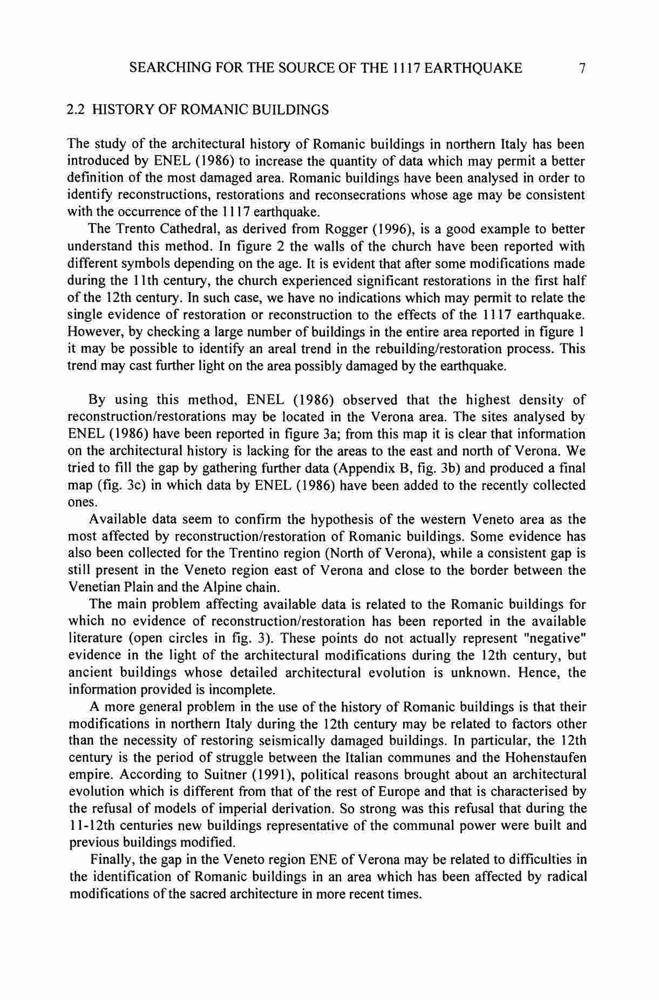 SEARCHING FOR THE SOURCE OF THE 1117 EARTHQUAKE 7

2.2 HISTORY OF ROMANIC BUILDINGS

The study of the architectural history of Romanic buildings in northern Italy has been introduced by ENEL (1986) to increase the quantity of data which may permit a better definition of the most damaged area. Romanic buildings have been analysed in order to identify reconstructions, restorations and reconsecrations whose age may be consistent with the occurrence of the 1117 earthquake.

The Trento Cathedral, as derived from Rogger (1996), is a good example to better understand this method. In figure 2 the walls of the church have been reported with different symbols depending on the age. It is evident that after some modifications made during the 11th century, the church experienced significant restorations in the first half of the 12th century. In such case, we have no indications which may permit to relate the single evidence of restoration or reconstruction to the effects of the 1117 earthquake. However, by checking a large number of buildings in the entire area reported in figure 1 it may be possible to identify an areal trend in the rebuilding/restoration process. This trend may cast further light on the area possibly damaged by the earthquake.

By using this method, ENEL (1986) observed that the highest density of reconstruction/restorations may be located in the Verona area. The sites analysed by ENEL (1986) have been reported in figure 3a; from this map it is clear that information on the architectural history is lacking for the areas to the east and north of Verona. We tried to fill the gap by gathering further data (Appendix B, fig. 3b) and produced a final map (fig. 3c) in which data by ENEL (1986) have been added to the recently collected ones.

Available data seem to confirm the hypothesis of the western Veneto area as the most affected by reconstruction/restoration of Romanic buildings. Some evidence has also been collected for the Trentino region (North of Verona), while a consistent gap is still present in the Veneto region east of Verona and close to the border between the Venetian Plain and the Alpine chain.

The main problem affecting available data is related to the Romanic buildings for which no evidence of reconstruction/restoration has been reported in the available literature (open circles in fig. 3). These points do not actually represent "negative" evidence in the light of the architectural modifications during the 12th century, but ancient buildings whose detailed architectural evolution is unknown. Hence, the information provided is incomplete.

A more general problem in the use of the history of Romanic buildings is that their modifications in northern Italy during the 12th century may be related to factors other than the necessity of restoring seismically damaged buildings. In particular, the 12th century is the period of struggle between the Italian communes and the Hohenstaufen empire. According to Suitner (1991), political reasons brought about an architectural evolution which is different from that of the rest of Europe and that is characterised by the refusal of models of imperial derivation. So strong was this refusal that during the 11-12th centuries new buildings representative of the communal power were built and previous buildings modified.

Finally, the gap in the Veneto region ENE of Verona may be related to difficulties in the identification of Romanic buildings in an area which has been affected by radical modifications of the sacred architecture in more recent times.